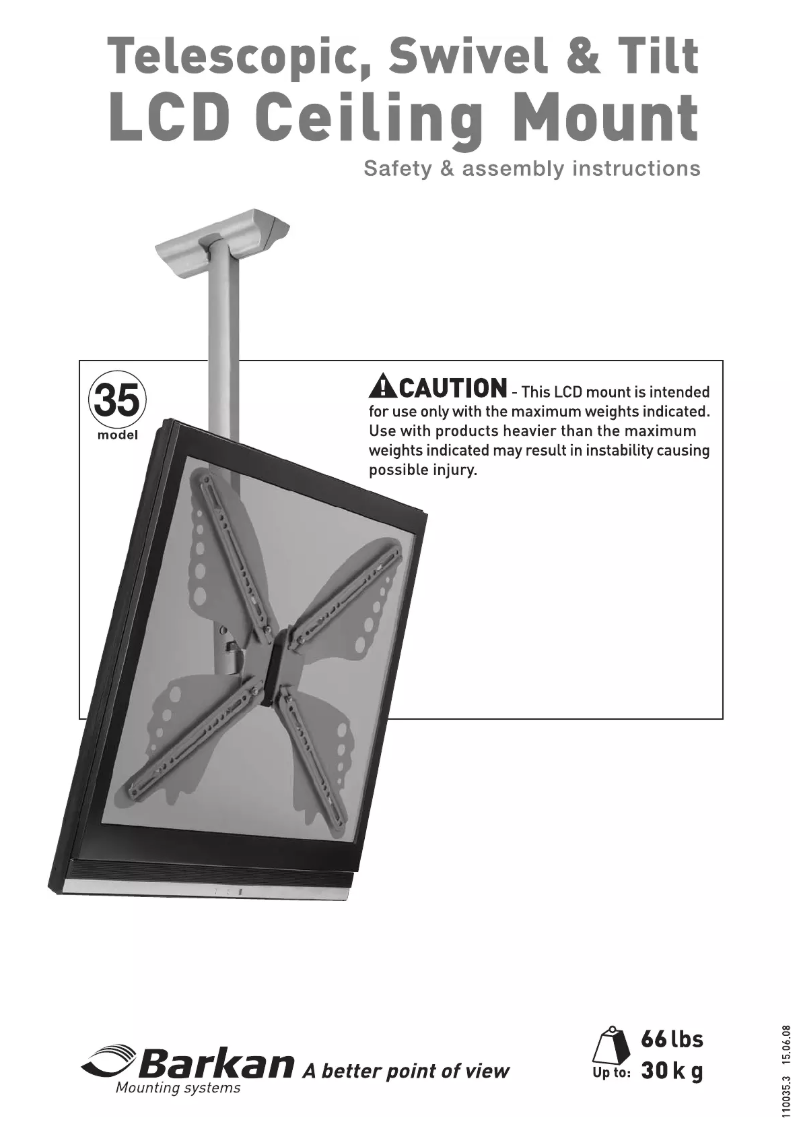 Telescopic, Swivel & Tilt
LCD Ceiling Mount
Safety & assembly instructions

35
model

CAUTION - This LCD mount is intended for use only with the maximum weights indicated. Use with products heavier than the maximum weights indicated may result in instability causing possible injury.

Barkan A better point of view
Mounting systems

Up to: 66 lbs
30 k g

110035.3 15.06.08